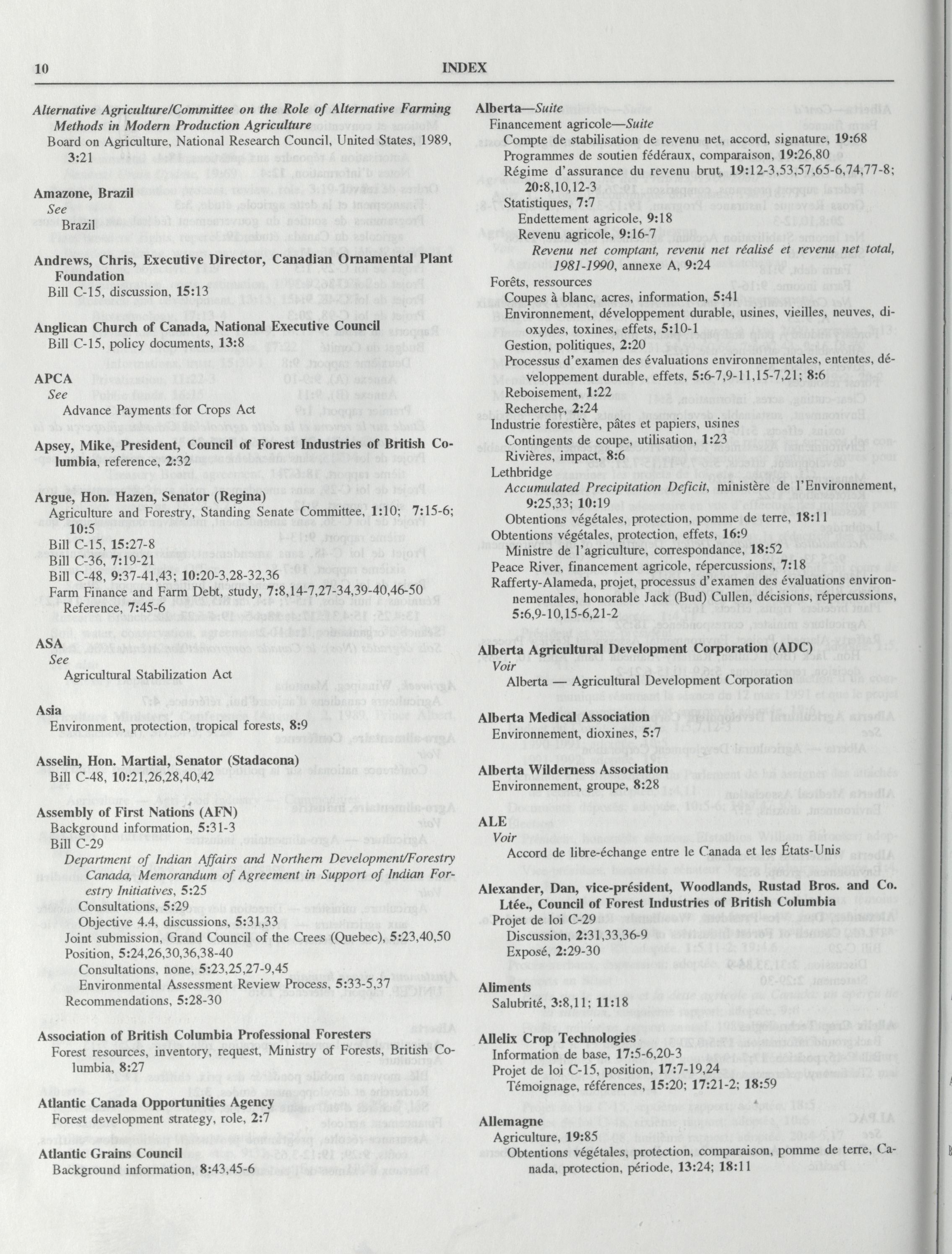 10 INDEX

Alternative Agriculture/Committee on the Role of Alternative Farming Methods in Modern Production Agriculture
Board on Agriculture, National Research Council, United States, 1989, 3:21

Amazone, Brazil
See
Brazil

Andrews, Chris, Executive Director, Canadian Ornamental Plant Foundation
Bill C-15, discussion, 15:13

Anglican Church of Canada, National Executive Council
Bill C-15, policy documents, 13:8

APCA
See
Advance Payments for Crops Act

Apsey, Mike, President, Council of Forest Industries of British Columbia, reference, 2:32

Argue, Hon. Hazen, Senator (Regina)
Agriculture and Forestry, Standing Senate Committee, 1:10; 7:15-6; 10:5
Bill C-15, 15:27-8
Bill C-36, 7:19-21
Bill C-48, 9:37-41,43; 10:20-3,28-32,36
Farm Finance and Farm Debt, study, 7:8,14-7,27-34,39-40,46-50
Reference, 7:45-6

ASA
See
Agricultural Stabilization Act

Asia
Environment, protection, tropical forests, 8:9

Asselin, Hon. Martial, Senator (Stadacona)
Bill C-48, 10:21,26,28,40,42

Assembly of First Nations (AFN)
Background information, 5:31-3
Bill C-29
Department of Indian Affairs and Northern Development/Forestry Canada, Memorandum of Agreement in Support of Indian Forestry Initiatives, 5:25
Consultations, 5:29
Objective 4.4, discussions, 5:31,33
Joint submission, Grand Council of the Crees (Quebec), 5:23,40,50
Position, 5:24,26,30,36,38-40
Consultations, none, 5:23,25,27-9,45
Environmental Assessment Review Process, 5:33-5,37
Recommendations, 5:28-30

Association of British Columbia Professional Foresters
Forest resources, inventory, request, Ministry of Forests, British Columbia, 8:27

Atlantic Canada Opportunities Agency
Forest development strategy, role, 2:7

Atlantic Grains Council
Background information, 8:43,45-6

Alberta—Suite
Financement agricole—Suite
Compte de stabilisation de revenu net, accord, signature, 19:68
Programmes de soutien fédéraux, comparaison, 19:26,80
Régime d'assurance du revenu brut, 19:12-3,53,57,65-6,74,77-8; 20:8,10,12-3
Statistiques, 7:7
Endettement agricole, 9:18
Revenu agricole, 9:16-7
Revenu net comptant, revenu net réalisé et revenu net total, 1981-1990, annexe A, 9:24
Forêts, ressources
Coupes à blanc, acres, information, 5:41
Environnement, développement durable, usines, vieilles, neuves, dioxydes, toxines, effets, 5:10-1
Gestion, politiques, 2:20
Processus d'examen des évaluations environnementales, ententes, développement durable, effets, 5:6-7,9-11,15-7,21; 8:6
Reboisement, 1:22
Recherche, 2:24
Industrie forestière, pâtes et papiers, usines
Contingents de coupe, utilisation, 1:23
Rivières, impact, 8:6
Lethbridge
Accumulated Precipitation Deficit, ministère de l'Environnement, 9:25,33; 10:19
Obtentions végétales, protection, pomme de terre, 18:11
Obtentions végétales, protection, effets, 16:9
Ministre de l'agriculture, correspondance, 18:52
Peace River, financement agricole, répercussions, 7:18
Rafferty-Alameda, projet, processus d'examen des évaluations environnementales, honorable Jack (Bud) Cullen, décisions, répercussions, 5:6,9-10,15-6,21-2

Alberta Agricultural Development Corporation (ADC)
Voir
Alberta — Agricultural Development Corporation

Alberta Medical Association
Environnement, dioxines, 5:7

Alberta Wilderness Association
Environnement, groupe, 8:28

ALE
Voir
Accord de libre-échange entre le Canada et les États-Unis

Alexander, Dan, vice-président, Woodlands, Rustad Bros. and Co. Ltée., Council of Forest Industries of British Columbia
Projet de loi C-29
Discussion, 2:31,33,36-9
Exposé, 2:29-30

Aliments
Salubrité, 3:8,11; 11:18

Allelix Crop Technologies
Information de base, 17:5-6,20-3
Projet de loi C-15, position, 17:7-19,24
Témoignage, références, 15:20; 17:21-2; 18:59

Allemagne
Agriculture, 19:85
Obtentions végétales, protection, comparaison, pomme de terre, Canada, protection, période, 13:24; 18:11